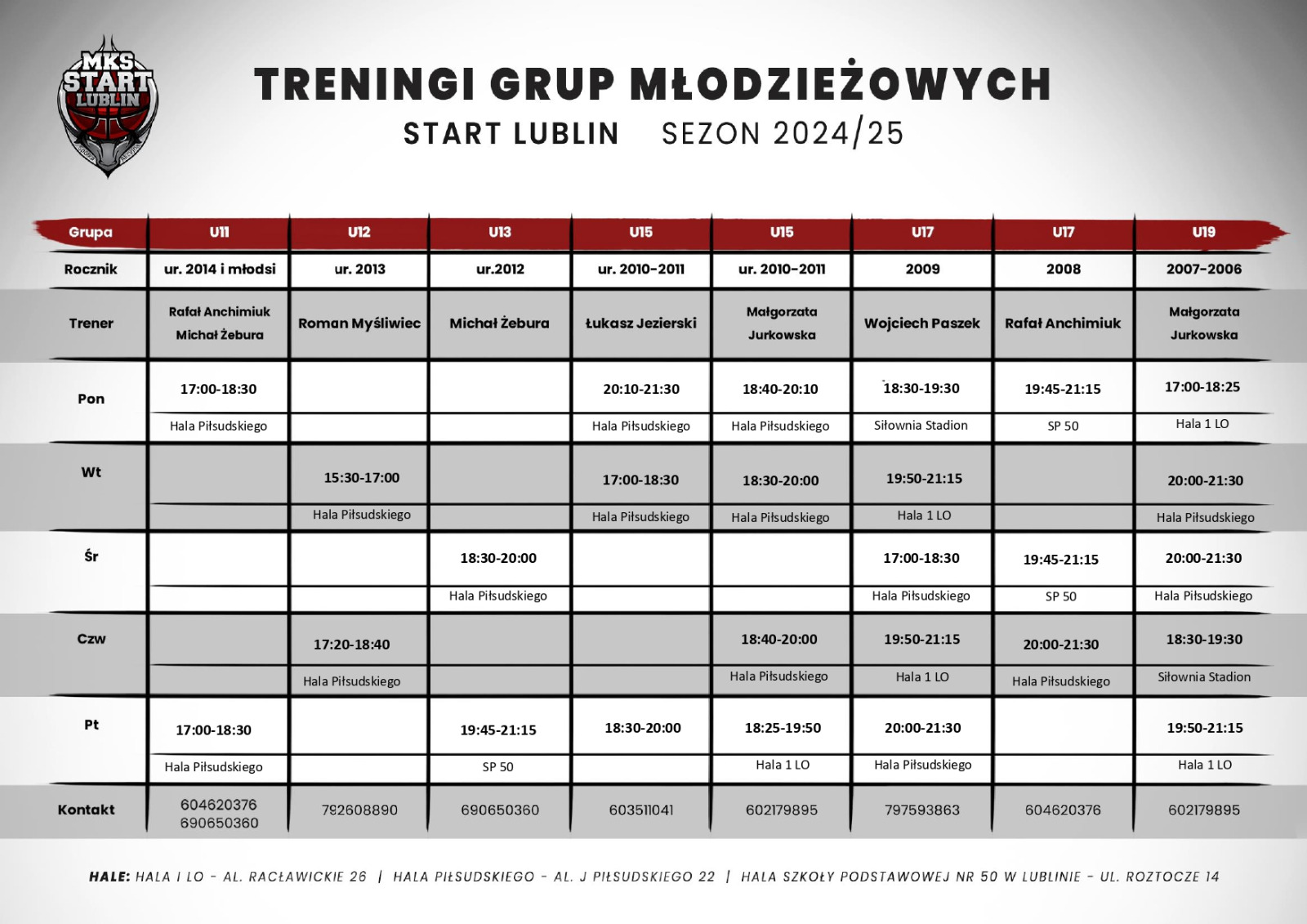 MKS START LUBLIN

TRENINGI GRUP MŁODZIEŻOWYCH
START LUBLIN SEZON 2024/25

| Grupa | U11 | U12 | U13 | U15 | U15 | U17 | U17 | U19 |
|---|---|---|---|---|---|---|---|---|
| Rocznik | ur. 2014 i młodsi | ur. 2013 | ur.2012 | ur. 2010-2011 | ur. 2010-2011 | 2009 | 2008 | 2007-2006 |
| Trener | Rafał Anchimiuk Michał Żebura | Roman Myśliwiec | Michał Żebura | Łukasz Jezierski | Małgorzata Jurkowska | Wojciech Paszek | Rafał Anchimiuk | Małgorzata Jurkowska |
| Pon | 17:00-18:30 | | | 20:10-21:30 | 18:40-20:10 | 18:30-19:30 | 19:45-21:15 | 17:00-18:25 |
| | Hala Piłsudskiego | | | Hala Piłsudskiego | Hala Piłsudskiego | Siłownia Stadion | SP 50 | Hala 1 LO |
| Wt | | 15:30-17:00 | | 17:00-18:30 | 18:30-20:00 | 19:50-21:15 | | 20:00-21:30 |
| | | Hala Piłsudskiego | | Hala Piłsudskiego | Hala Piłsudskiego | Hala 1 LO | | Hala Piłsudskiego |
| Śr | | | 18:30-20:00 | | | 17:00-18:30 | 19:45-21:15 | 20:00-21:30 |
| | | | Hala Piłsudskiego | | | Hala Piłsudskiego | SP 50 | Hala Piłsudskiego |
| Czw | | 17:20-18:40 | | | 18:40-20:00 | 19:50-21:15 | 20:00-21:30 | 18:30-19:30 |
| | | Hala Piłsudskiego | | | Hala Piłsudskiego | Hala 1 LO | Hala Piłsudskiego | Siłownia Stadion |
| Pt | 17:00-18:30 | | 19:45-21:15 | 18:30-20:00 | 18:25-19:50 | 20:00-21:30 | | 19:50-21:15 |
| | Hala Piłsudskiego | | SP 50 | | Hala 1 LO | Hala Piłsudskiego | | Hala 1 LO |
| Kontakt | 604620376 690650360 | 792608890 | 690650360 | 603511041 | 602179895 | 797593863 | 604620376 | 602179895 |

HALE: HALA I LO - AL. RACŁAWICKIE 26 | HALA PIŁSUDSKIEGO - AL. J PIŁSUDSKIEGO 22 | HALA SZKOŁY PODSTAWOWEJ NR 50 W LUBLINIE - UL. ROZTOCZE 14